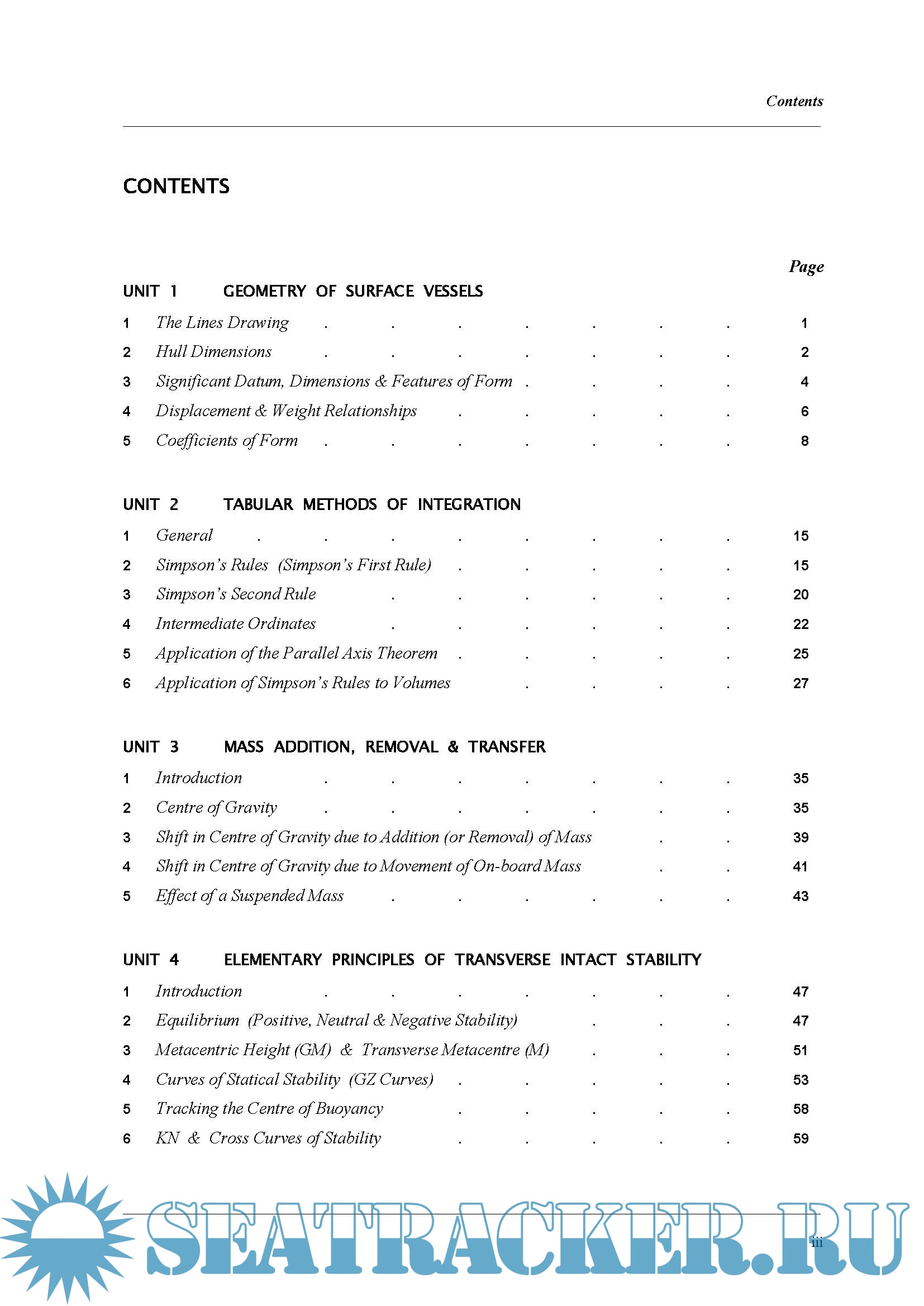 Contents

CONTENTS

Page

UNIT 1 GEOMETRY OF SURFACE VESSELS

1 The Lines Drawing . . . . . . . 1
2 Hull Dimensions . . . . . . . 2
3 Significant Datum, Dimensions & Features of Form . . . . 4
4 Displacement & Weight Relationships . . . . . 6
5 Coefficients of Form . . . . . . . 8

UNIT 2 TABULAR METHODS OF INTEGRATION

1 General . . . . . . . . 15
2 Simpson's Rules (Simpson's First Rule) . . . . . 15
3 Simpson's Second Rule . . . . . . 20
4 Intermediate Ordinates . . . . . . 22
5 Application of the Parallel Axis Theorem . . . . . 25
6 Application of Simpson's Rules to Volumes . . . . 27

UNIT 3 MASS ADDITION, REMOVAL & TRANSFER

1 Introduction . . . . . . . 35
2 Centre of Gravity . . . . . . . 35
3 Shift in Centre of Gravity due to Addition (or Removal) of Mass . . 39
4 Shift in Centre of Gravity due to Movement of On-board Mass . . 41
5 Effect of a Suspended Mass . . . . . . 43

UNIT 4 ELEMENTARY PRINCIPLES OF TRANSVERSE INTACT STABILITY

1 Introduction . . . . . . . 47
2 Equilibrium (Positive, Neutral & Negative Stability) . . . 47
3 Metacentric Height (GM) & Transverse Metacentre (M) . . . 51
4 Curves of Statical Stability (GZ Curves) . . . . . 53
5 Tracking the Centre of Buoyancy . . . . . 58
6 KN & Cross Curves of Stability . . . . . 59

SEATRACKER.RU

iii